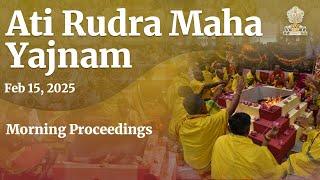 Ati Rudra Maha Yajnam

Feb 15, 2025

Morning Proceedings